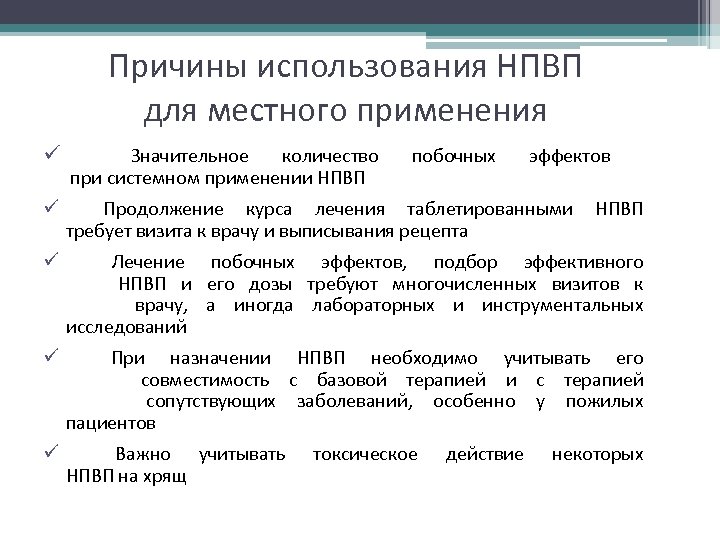 Причины использования НПВП для местного применения

✓ Значительное количество побочных эффектов при системном применении НПВП

✓ Продолжение курса лечения таблетированными НПВП требует визита к врачу и выписывания рецепта

✓ Лечение побочных эффектов, подбор эффективного НПВП и его дозы требуют многочисленных визитов к врачу, а иногда лабораторных и инструментальных исследований

✓ При назначении НПВП необходимо учитывать его совместимость с базовой терапией и с терапией сопутствующих заболеваний, особенно у пожилых пациентов

✓ Важно учитывать токсическое действие некоторых НПВП на хрящ